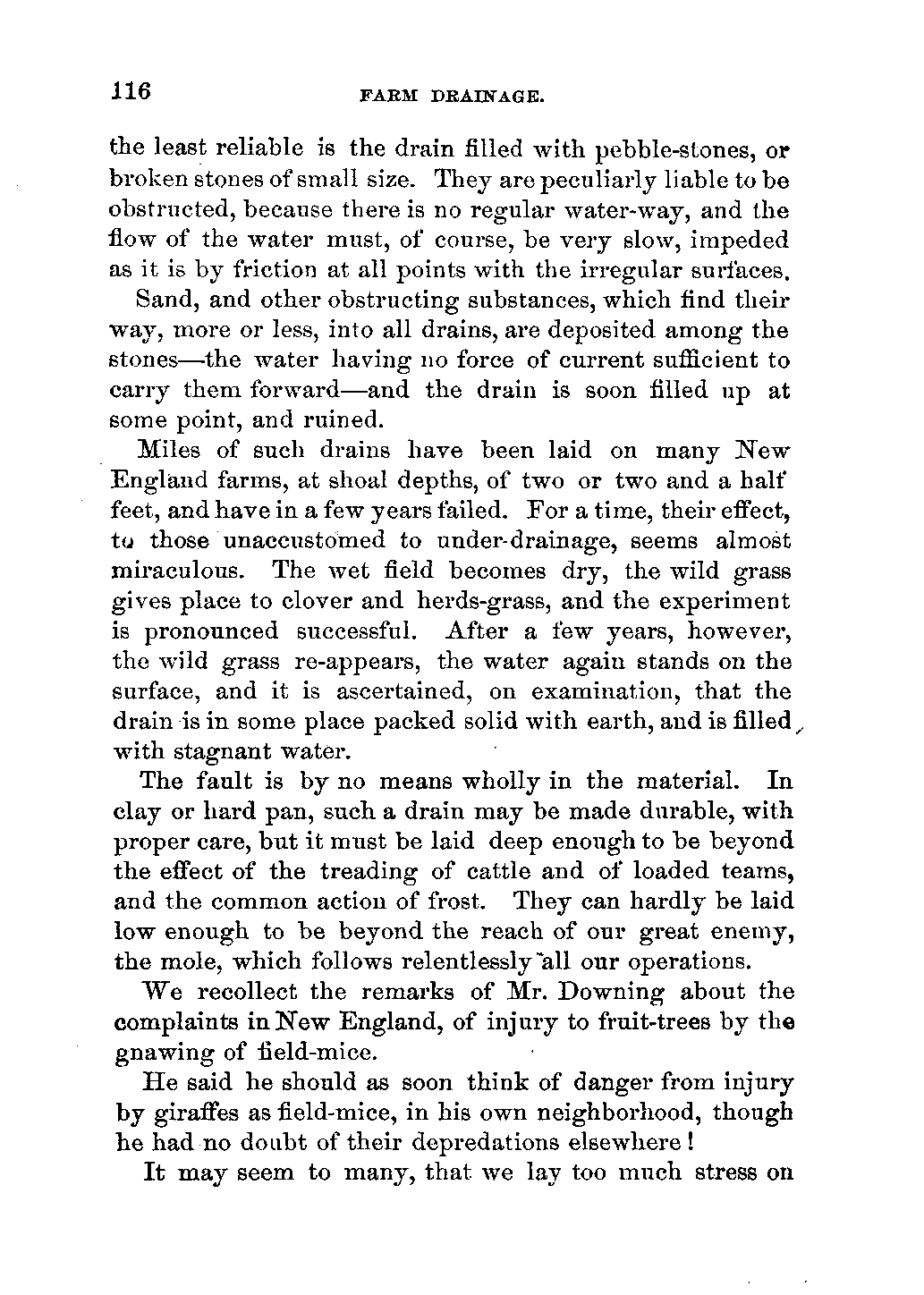 116 FARM DRAINAGE.

the least reliable is the drain filled with pebble-stones, or broken stones of small size. They are peculiarly liable to be obstructed, because there is no regular water-way, and the flow of the water must, of course, be very slow, impeded as it is by friction at all points with the irregular surfaces.

Sand, and other obstructing substances, which find their way, more or less, into all drains, are deposited among the stones—the water having no force of current sufficient to carry them forward—and the drain is soon filled up at some point, and ruined.

Miles of such drains have been laid on many New England farms, at shoal depths, of two or two and a half feet, and have in a few years failed. For a time, their effect, to those unaccustomed to under-drainage, seems almost miraculous. The wet field becomes dry, the wild grass gives place to clover and herds-grass, and the experiment is pronounced successful. After a few years, however, the wild grass re-appears, the water again stands on the surface, and it is ascertained, on examination, that the drain is in some place packed solid with earth, and is filled with stagnant water.

The fault is by no means wholly in the material. In clay or hard pan, such a drain may be made durable, with proper care, but it must be laid deep enough to be beyond the effect of the treading of cattle and of loaded teams, and the common action of frost. They can hardly be laid low enough to be beyond the reach of our great enemy, the mole, which follows relentlessly all our operations.

We recollect the remarks of Mr. Downing about the complaints in New England, of injury to fruit-trees by the gnawing of field-mice.

He said he should as soon think of danger from injury by giraffes as field-mice, in his own neighborhood, though he had no doubt of their depredations elsewhere!

It may seem to many, that we lay too much stress on